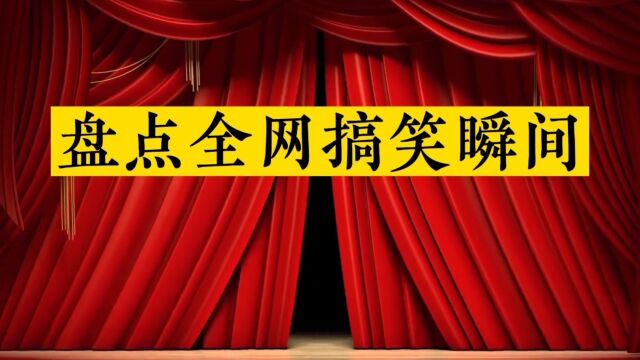 盘点全网搞笑瞬间